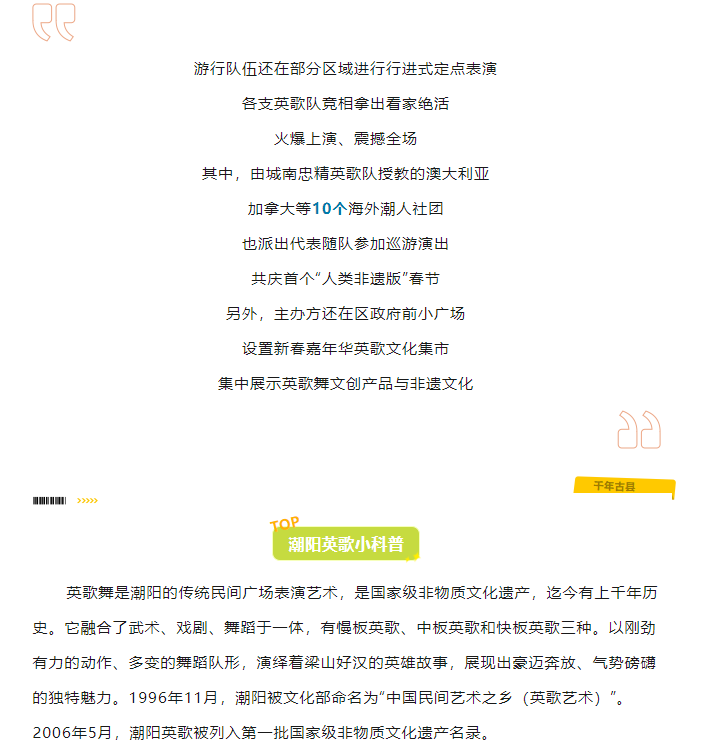 游行队伍还在部分区域进行行进式定点表演

各支英歌队竞相拿出看家绝活

火爆上演、震撼全场

其中，由城南忠精英歌队授教的澳大利亚

加拿大等10个海外潮人社团

也派出代表随队参加巡游演出

共庆首个“人类非遗版”春节

另外，主办方还在区政府前小广场

设置新春嘉年华英歌文化集市

集中展示英歌舞文创产品与非遗文化

千年古县

TOP

潮阳英歌小科普

英歌舞是潮阳的传统民间广场表演艺术，是国家级非物质文化遗产，迄今有上千年历史。它融合了武术、戏剧、舞蹈于一体，有慢板英歌、中板英歌和快板英歌三种。以刚劲有力的动作、多变的舞蹈队形，演绎着梁山好汉的英雄故事，展现出豪迈奔放、气势磅礴的独特魅力。1996年11月，潮阳被文化部命名为“中国民间艺术之乡（英歌艺术）”。2006年5月，潮阳英歌被列入第一批国家级非物质文化遗产名录。